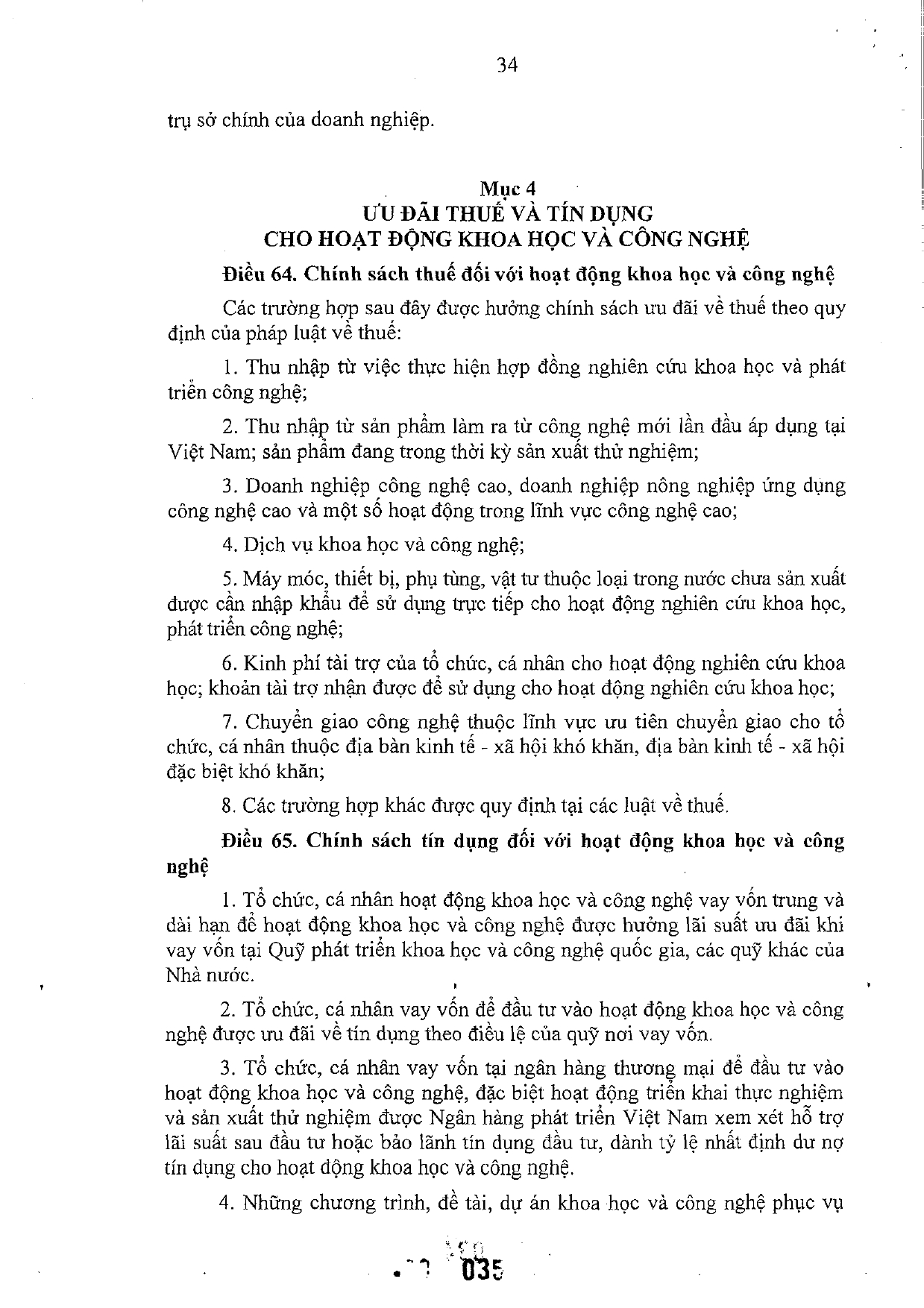 34

trụ sở chính của doanh nghiệp.

Mục 4
ƯU ĐÃI THUẾ VÀ TÍN DỤNG
CHO HOẠT ĐỘNG KHOA HỌC VÀ CÔNG NGHỆ

Điều 64. Chính sách thuế đối với hoạt động khoa học và công nghệ

Các trường hợp sau đây được hưởng chính sách ưu đãi về thuế theo quy định của pháp luật về thuế:

1. Thu nhập từ việc thực hiện hợp đồng nghiên cứu khoa học và phát triển công nghệ;

2. Thu nhập từ sản phẩm làm ra từ công nghệ mới lần đầu áp dụng tại Việt Nam; sản phẩm đang trong thời kỳ sản xuất thử nghiệm;

3. Doanh nghiệp công nghệ cao, doanh nghiệp nông nghiệp ứng dụng công nghệ cao và một số hoạt động trong lĩnh vực công nghệ cao;

4. Dịch vụ khoa học và công nghệ;

5. Máy móc, thiết bị, phụ tùng, vật tư thuộc loại trong nước chưa sản xuất được cần nhập khẩu để sử dụng trực tiếp cho hoạt động nghiên cứu khoa học, phát triển công nghệ;

6. Kinh phí tài trợ của tổ chức, cá nhân cho hoạt động nghiên cứu khoa học; khoản tài trợ nhận được để sử dụng cho hoạt động nghiên cứu khoa học;

7. Chuyển giao công nghệ thuộc lĩnh vực ưu tiên chuyển giao cho tổ chức, cá nhân thuộc địa bàn kinh tế - xã hội khó khăn, địa bàn kinh tế - xã hội đặc biệt khó khăn;

8. Các trường hợp khác được quy định tại các luật về thuế.

Điều 65. Chính sách tín dụng đối với hoạt động khoa học và công nghệ

1. Tổ chức, cá nhân hoạt động khoa học và công nghệ vay vốn trung và dài hạn để hoạt động khoa học và công nghệ được hưởng lãi suất ưu đãi khi vay vốn tại Quỹ phát triển khoa học và công nghệ quốc gia, các quỹ khác của Nhà nước.

2. Tổ chức, cá nhân vay vốn để đầu tư vào hoạt động khoa học và công nghệ được ưu đãi về tín dụng theo điều lệ của quỹ nơi vay vốn.

3. Tổ chức, cá nhân vay vốn tại ngân hàng thương mại để đầu tư vào hoạt động khoa học và công nghệ, đặc biệt hoạt động triển khai thực nghiệm và sản xuất thử nghiệm được Ngân hàng phát triển Việt Nam xem xét hỗ trợ lãi suất sau đầu tư hoặc bảo lãnh tín dụng đầu tư, dành tỷ lệ nhất định dư nợ tín dụng cho hoạt động khoa học và công nghệ.

4. Những chương trình, đề tài, dự án khoa học và công nghệ phục vụ

035